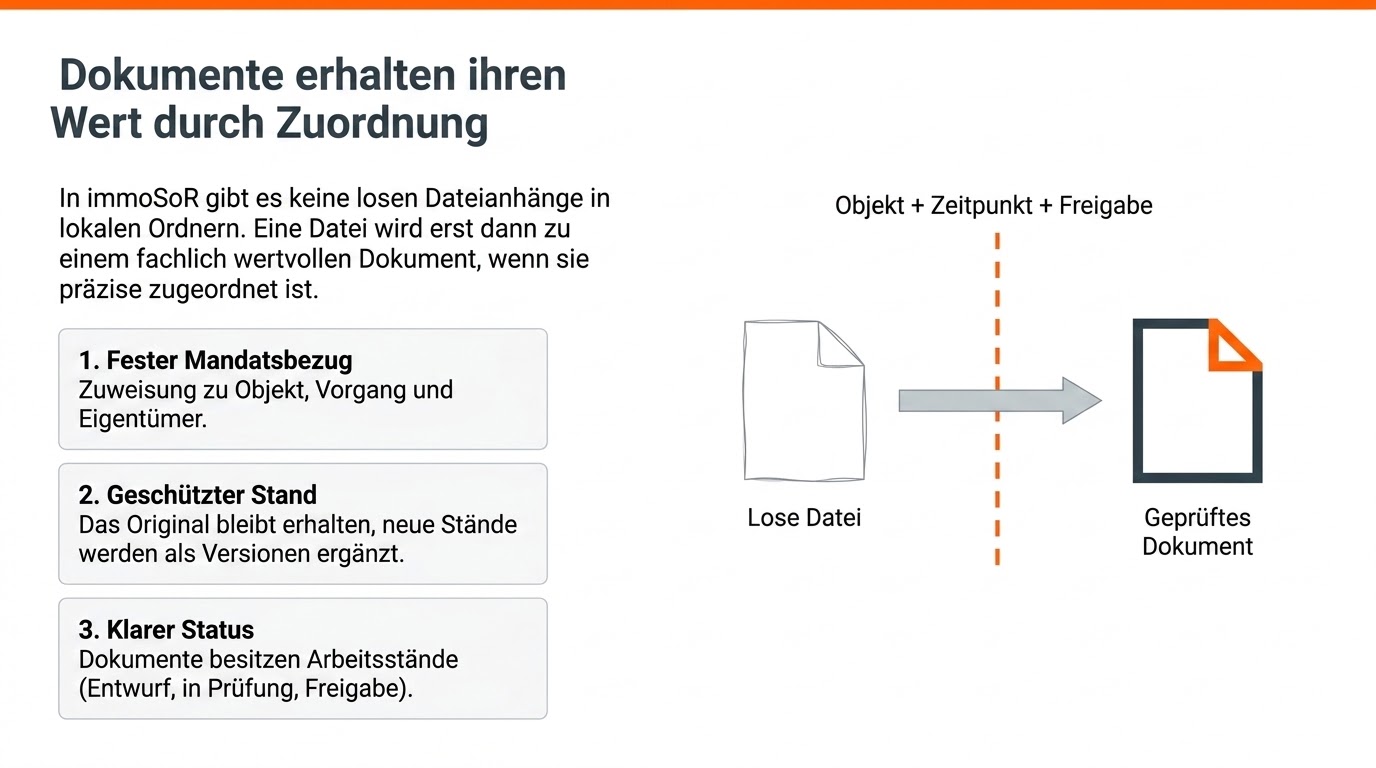 Dokumente erhalten ihren Wert durch Zuordnung

In immoSoR gibt es keine losen Dateianhänge in lokalen Ordnern. Eine Datei wird erst dann zu einem fachlich wertvollen Dokument, wenn sie präzise zugeordnet ist.

1. Fester Mandatsbezug
Zuweisung zu Objekt, Vorgang und Eigentümer.

2. Geschützter Stand
Das Original bleibt erhalten, neue Stände werden als Versionen ergänzt.

3. Klarer Status
Dokumente besitzen Arbeitsstände (Entwurf, in Prüfung, Freigabe).

Objekt + Zeitpunkt + Freigabe

Lose Datei

Geprüftes Dokument